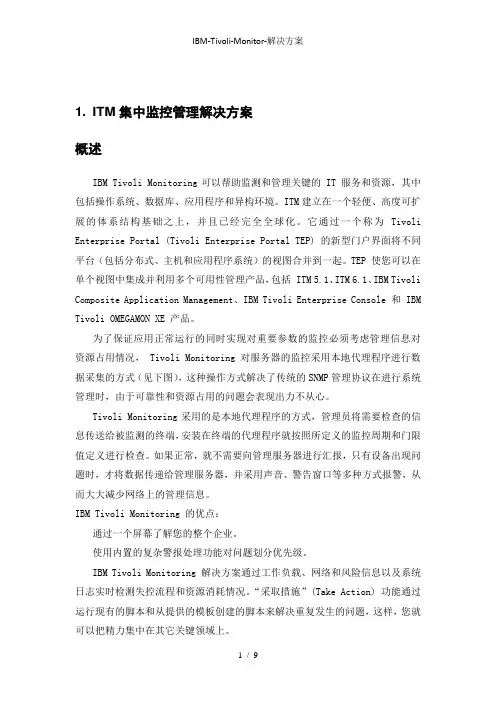 IBM-Tivoli-Monitor-解决方案

1. ITM 集中监控管理解决方案

概述

IBM Tivoli Monitoring 可以帮助监测和管理关键的 IT 服务和资源，其中包括操作系统、数据库、应用程序和异构环境。ITM 建立在一个轻便、高度可扩展的体系结构基础之上，并且已经完全全球化。它通过一个称为 Tivoli Enterprise Portal (Tivoli Enterprise Portal TEP) 的新型门户界面将不同平台（包括分布式、主机和应用程序系统）的视图合并到一起。TEP 使您可以在单个视图中集成并利用多个可用性管理产品，包括 ITM 5.1、ITM 6.1、IBM Tivoli Composite Application Management、IBM Tivoli Enterprise Console 和 IBM Tivoli OMEGAMON XE 产品。

为了保证应用正常运行的同时实现对重要参数的监控必须考虑管理信息对资源占用情况， Tivoli Monitoring 对服务器的监控采用本地代理程序进行数据采集的方式（见下图），这种操作方式解决了传统的 SNMP 管理协议在进行系统管理时，由于可靠性和资源占用的问题会表现出力不从心。

Tivoli Monitoring 采用的是本地代理程序的方式，管理员将需要检查的信息传送给被监测的终端，安装在终端的代理程序就按照所定义的监控周期和门限值定义进行检查。如果正常，就不需要向管理服务器进行汇报，只有设备出现问题时，才将数据传递给管理服务器，并采用声音、警告窗口等多种方式报警，从而大大减少网络上的管理信息。

IBM Tivoli Monitoring 的优点：

通过一个屏幕了解您的整个企业。

使用内置的复杂警报处理功能对问题划分优先级。

IBM Tivoli Monitoring 解决方案通过工作负载、网络和风险信息以及系统日志实时检测失控流程和资源消耗情况。“采取措施”(Take Action) 功能通过运行现有的脚本和从提供的模板创建的脚本来解决重复发生的问题，这样，您就可以把精力集中在其它关键领域上。

1 / 9